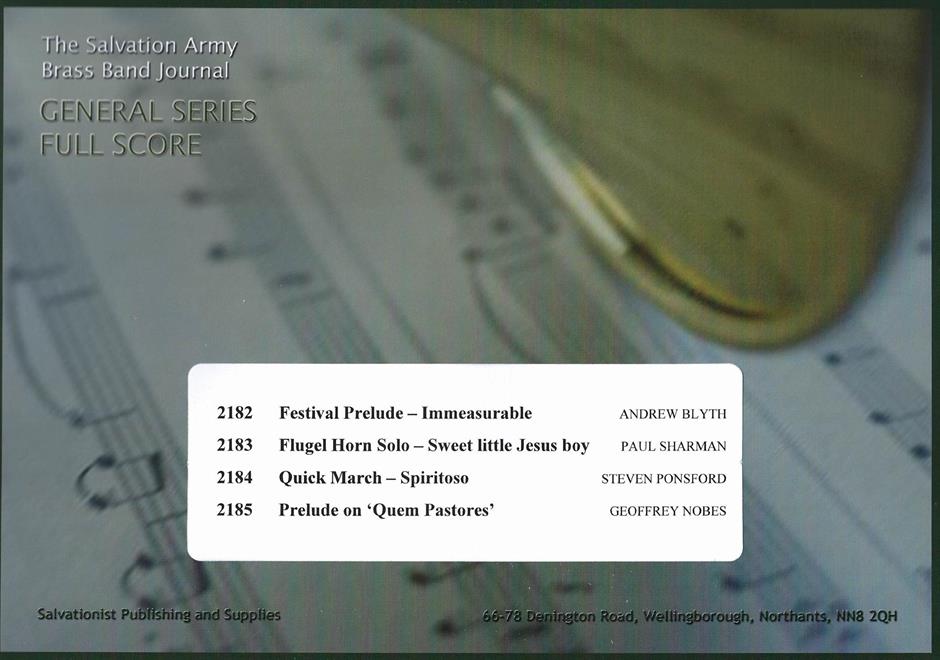 The Salvation Army
Brass Band Journal

GENERAL SERIES
FULL SCORE

2182 Festival Prelude – Immeasurable ANDREW BLYTH
2183 Flugel Horn Solo – Sweet little Jesus boy PAUL SHARMAN
2184 Quick March – Spiritoso STEVEN PONSFORD
2185 Prelude on 'Quem Pastores' GEOFFREY NOBES

Salvationist Publishing and Supplies

66-78 Denington Road, Wellingborough, Northants, NN8 2QH